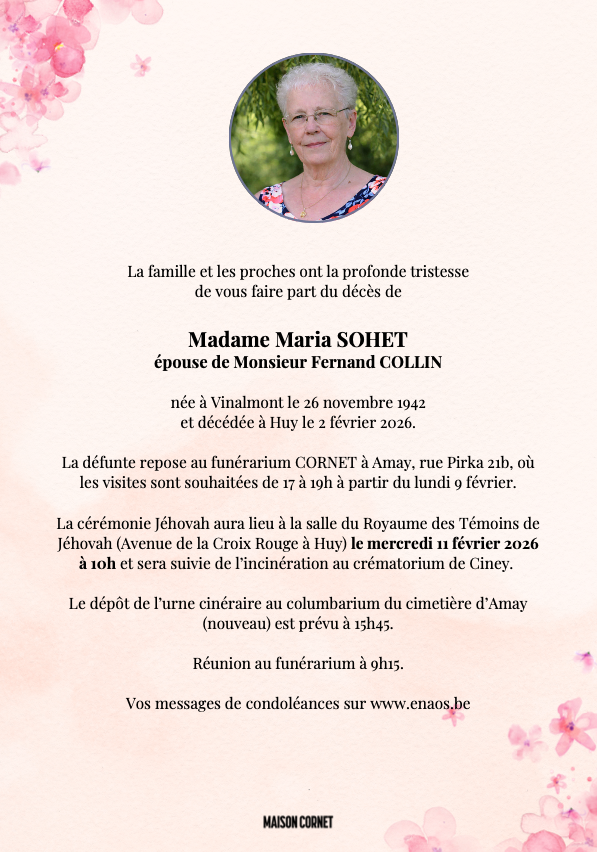 La famille et les proches ont la profonde tristesse de vous faire part du décès de

Madame Maria SOHET
épouse de Monsieur Fernand COLLIN

née à Vinalmont le 26 novembre 1942 et décédée à Huy le 2 février 2026.

La défunte repose au funérarium CORNET à Amay, rue Pirka 21b, où les visites sont souhaitées de 17 à 19h à partir du lundi 9 février.

La cérémonie Jéhovah aura lieu à la salle du Royaume des Témoins de Jéhovah (Avenue de la Croix Rouge à Huy) le mercredi 11 février 2026 à 10h et sera suivie de l'incinération au crématorium de Ciney.

Le dépôt de l'urne cinéraire au columbarium du cimetière d'Amay (nouveau) est prévu à 15h45.

Réunion au funérarium à 9h15.

Vos messages de condoléances sur www.enaos.be

MAISON CORNET